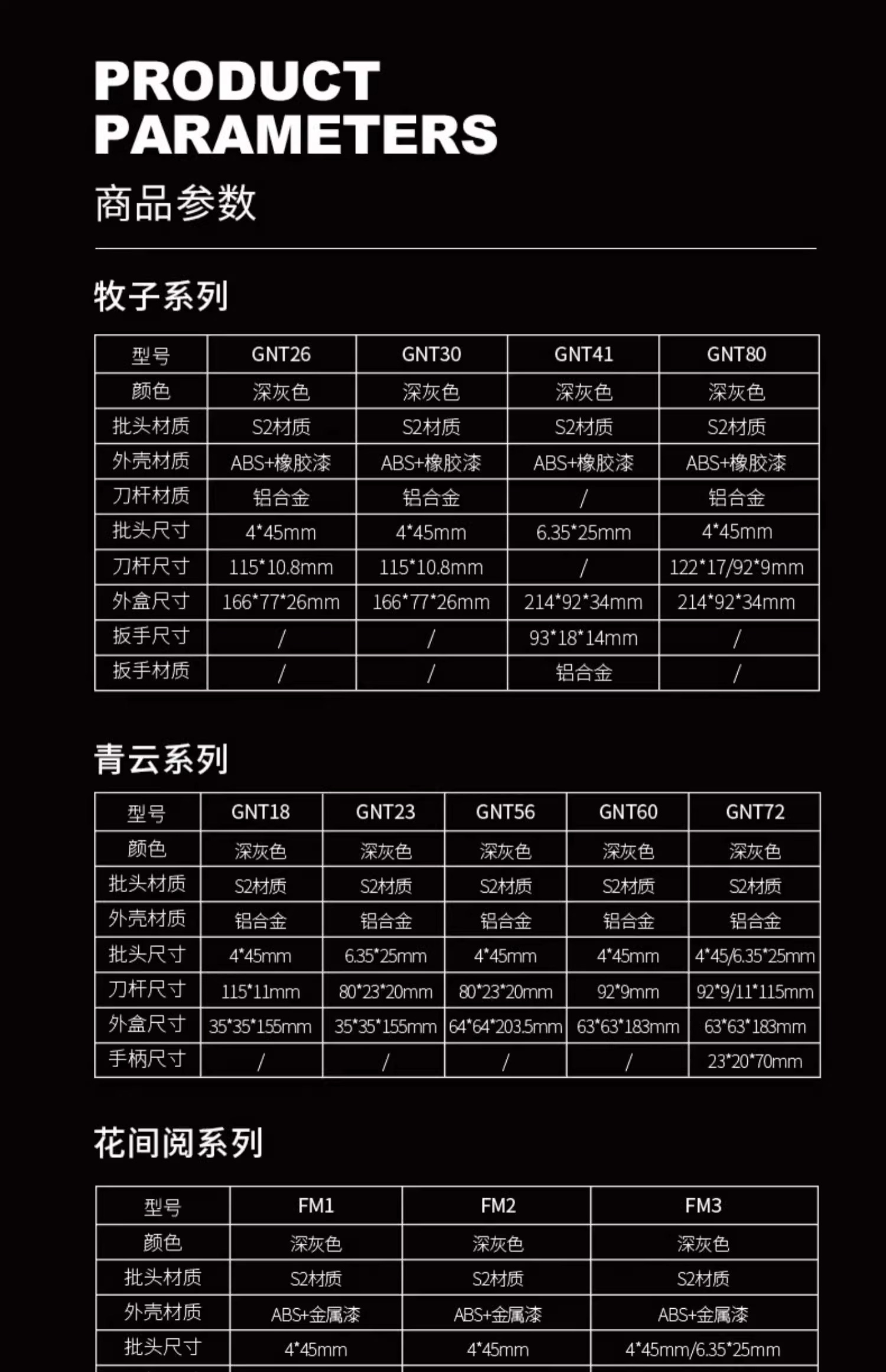 PRODUCT PARAMETERS

商品参数

牧子系列

| 型号 | GNT26 | GNT30 | GNT41 | GNT80 |
|---|---|---|---|---|
| 颜色 | 深灰色 | 深灰色 | 深灰色 | 深灰色 |
| 批头材质 | S2材质 | S2材质 | S2材质 | S2材质 |
| 外壳材质 | ABS+橡胶漆 | ABS+橡胶漆 | ABS+橡胶漆 | ABS+橡胶漆 |
| 刀杆材质 | 铝合金 | 铝合金 | / | 铝合金 |
| 批头尺寸 | 4*45mm | 4*45mm | 6.35*25mm | 4*45mm |
| 刀杆尺寸 | 115*10.8mm | 115*10.8mm | / | 122*17/92*9mm |
| 外盒尺寸 | 166*77*26mm | 166*77*26mm | 214*92*34mm | 214*92*34mm |
| 扳手尺寸 | / | / | 93*18*14mm | / |
| 扳手材质 | / | / | 铝合金 | / |

青云系列

| 型号 | GNT18 | GNT23 | GNT56 | GNT60 | GNT72 |
|---|---|---|---|---|---|
| 颜色 | 深灰色 | 深灰色 | 深灰色 | 深灰色 | 深灰色 |
| 批头材质 | S2材质 | S2材质 | S2材质 | S2材质 | S2材质 |
| 外壳材质 | 铝合金 | 铝合金 | 铝合金 | 铝合金 | 铝合金 |
| 批头尺寸 | 4*45mm | 6.35*25mm | 4*45mm | 4*45mm | 4*45/6.35*25mm |
| 刀杆尺寸 | 115*11mm | 80*23*20mm | 80*23*20mm | 92*9mm | 92*9/11*115mm |
| 外盒尺寸 | 35*35*155mm | 35*35*155mm | 64*64*203.5mm | 63*63*183mm | 63*63*183mm |
| 手柄尺寸 | / | / | / | / | 23*20*70mm |

花间阅系列

| 型号 | FM1 | FM2 | FM3 |
|---|---|---|---|
| 颜色 | 深灰色 | 深灰色 | 深灰色 |
| 批头材质 | S2材质 | S2材质 | S2材质 |
| 外壳材质 | ABS+金属漆 | ABS+金属漆 | ABS+金属漆 |
| 批头尺寸 | 4*45mm | 4*45mm | 4*45mm/6.35*25mm |